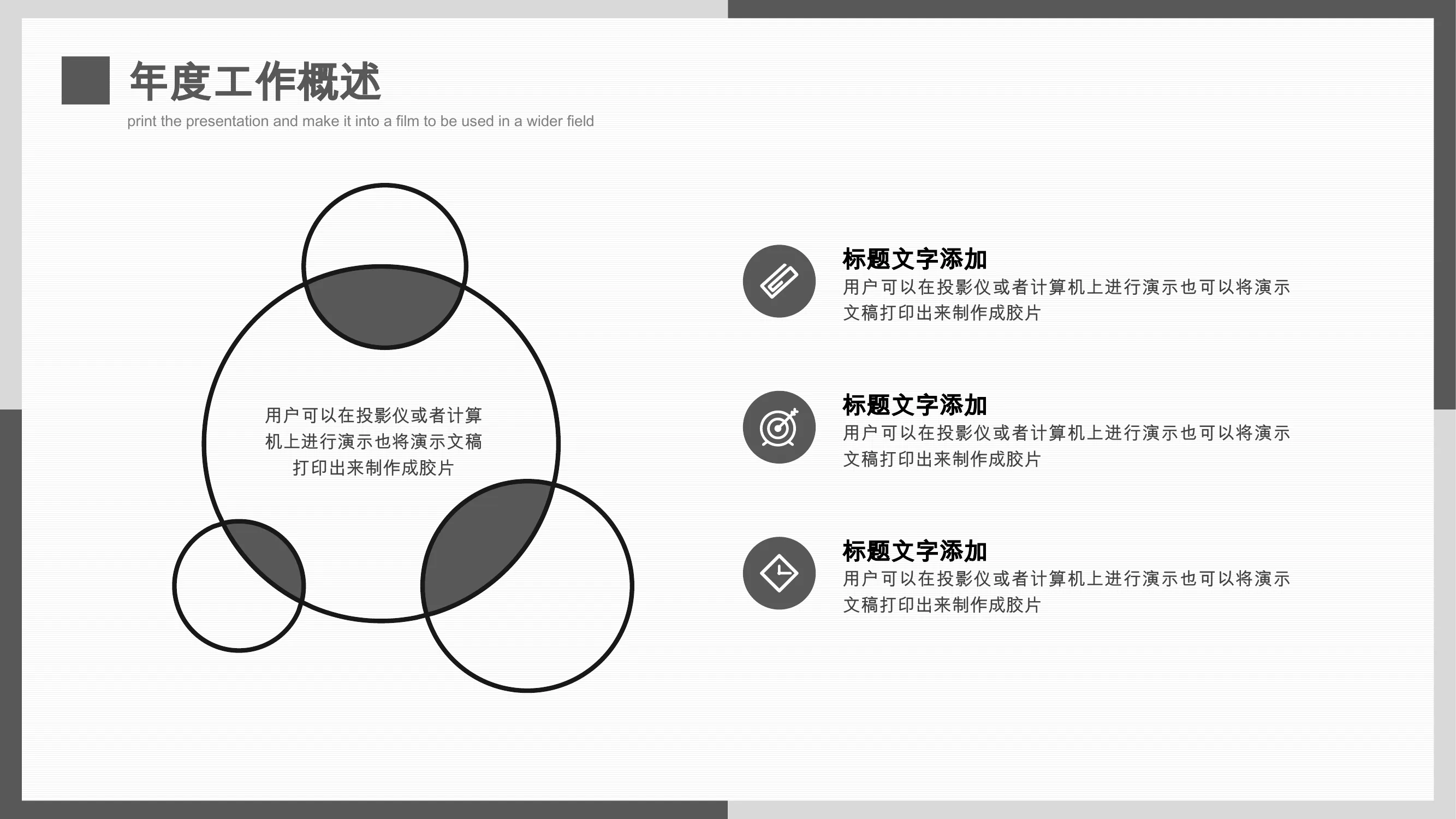 年度工作概述

print the presentation and make it into a film to be used in a wider field

用户可以在投影仪或者计算机上进行演示也将演示文稿打印出来制作成胶片

标题文字添加

用户可以在投影仪或者计算机上进行演示也可以将演示文稿打印出来制作成胶片

标题文字添加

用户可以在投影仪或者计算机上进行演示也可以将演示文稿打印出来制作成胶片

标题文字添加

用户可以在投影仪或者计算机上进行演示也可以将演示文稿打印出来制作成胶片